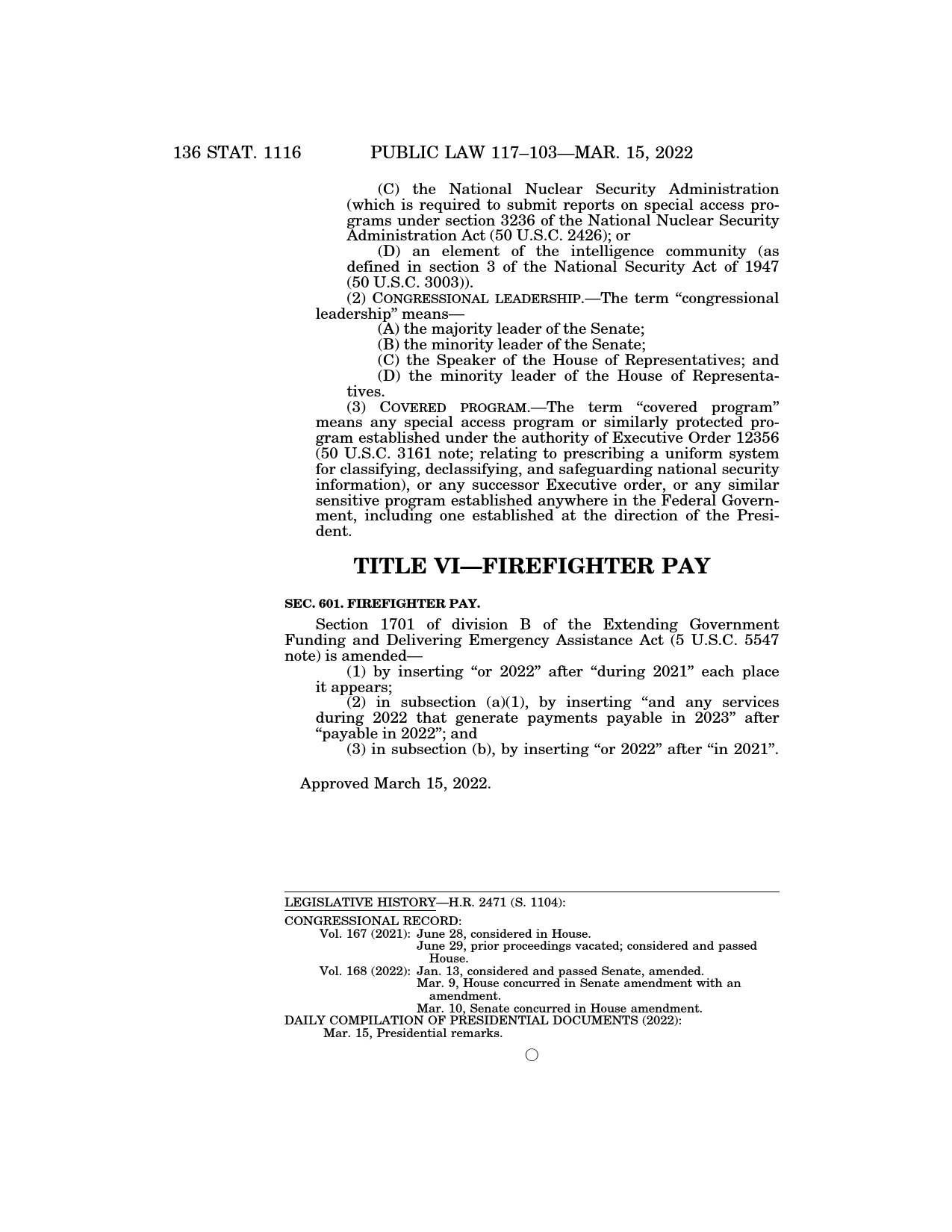 136 STAT. 1116 PUBLIC LAW 117–103—MAR. 15, 2022

(C) the National Nuclear Security Administration (which is required to submit reports on special access programs under section 3236 of the National Nuclear Security Administration Act (50 U.S.C. 2426); or

(D) an element of the intelligence community (as defined in section 3 of the National Security Act of 1947 (50 U.S.C. 3003)).

(2) CONGRESSIONAL LEADERSHIP.—The term “congressional leadership” means—

(A) the majority leader of the Senate;

(B) the minority leader of the Senate;

(C) the Speaker of the House of Representatives; and

(D) the minority leader of the House of Representatives.

(3) COVERED PROGRAM.—The term “covered program” means any special access program or similarly protected program established under the authority of Executive Order 12356 (50 U.S.C. 3161 note; relating to prescribing a uniform system for classifying, declassifying, and safeguarding national security information), or any successor Executive order, or any similar sensitive program established anywhere in the Federal Government, including one established at the direction of the President.

TITLE VI—FIREFIGHTER PAY

SEC. 601. FIREFIGHTER PAY.

Section 1701 of division B of the Extending Government Funding and Delivering Emergency Assistance Act (5 U.S.C. 5547 note) is amended—

(1) by inserting “or 2022” after “during 2021” each place it appears;

(2) in subsection (a)(1), by inserting “and any services during 2022 that generate payments payable in 2023” after “payable in 2022”; and

(3) in subsection (b), by inserting “or 2022” after “in 2021”.

Approved March 15, 2022.

LEGISLATIVE HISTORY—H.R. 2471 (S. 1104):

CONGRESSIONAL RECORD:
Vol. 167 (2021): June 28, considered in House.
June 29, prior proceedings vacated; considered and passed House.
Vol. 168 (2022): Jan. 13, considered and passed Senate, amended.
Mar. 9, House concurred in Senate amendment with an amendment.
Mar. 10, Senate concurred in House amendment.
DAILY COMPILATION OF PRESIDENTIAL DOCUMENTS (2022):
Mar. 15, Presidential remarks.